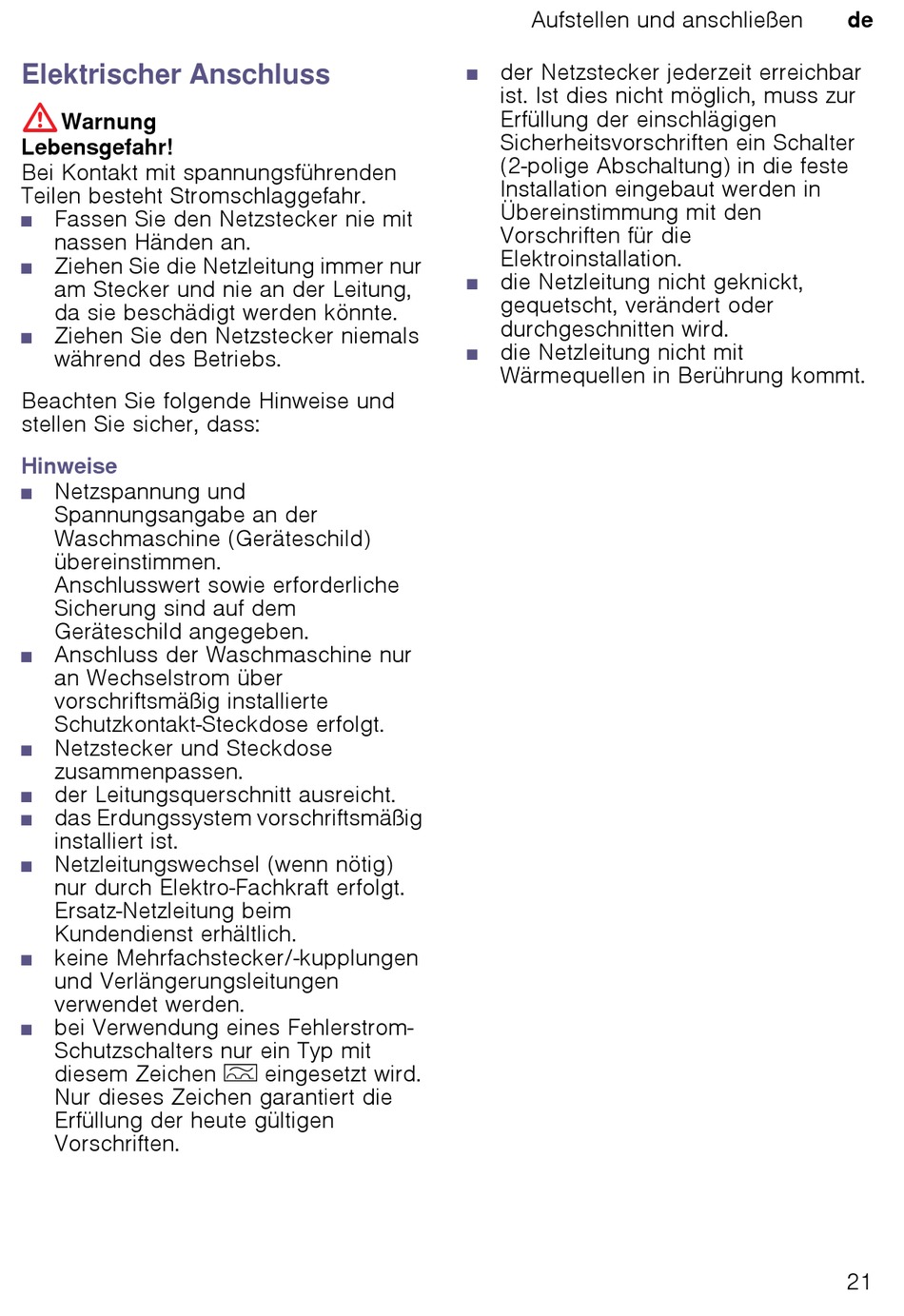 Aufstellen und anschließen de

Elektrischer Anschluss

Warnung
Lebensgefahr!
Bei Kontakt mit spannungsführenden Teilen besteht Stromschlaggefahr.
■ Fassen Sie den Netzstecker nie mit nassen Händen an.
■ Ziehen Sie die Netzleitung immer nur am Stecker und nie an der Leitung, da sie beschädigt werden könnte.
■ Ziehen Sie den Netzstecker niemals während des Betriebs.

Beachten Sie folgende Hinweise und stellen Sie sicher, dass:

Hinweise
■ Netzspannung und Spannungsangabe an der Waschmaschine (Geräteschild) übereinstimmen.
Anschlusswert sowie erforderliche Sicherung sind auf dem Geräteschild angegeben.
■ Anschluss der Waschmaschine nur an Wechselstrom über vorschriftsmäßig installierte Schutzkontakt-Steckdose erfolgt.
■ Netzstecker und Steckdose zusammenpassen.
■ der Leitungsquerschnitt ausreicht.
■ das Erdungssystem vorschriftsmäßig installiert ist.
■ Netzleitungswechsel (wenn nötig) nur durch Elektro-Fachkraft erfolgt. Ersatz-Netzleitung beim Kundendienst erhältlich.
■ keine Mehrfachstecker/-kupplungen und Verlängerungsleitungen verwendet werden.
■ bei Verwendung eines Fehlerstrom-Schutzschalters nur ein Typ mit diesem Zeichen eingesetzt wird. Nur dieses Zeichen garantiert die Erfüllung der heute gültigen Vorschriften.

■ der Netzstecker jederzeit erreichbar ist. Ist dies nicht möglich, muss zur Erfüllung der einschlägigen Sicherheitsvorschriften ein Schalter (2-polige Abschaltung) in die feste Installation eingebaut werden in Übereinstimmung mit den Vorschriften für die Elektroinstallation.
■ die Netzleitung nicht geknickt, gequetscht, verändert oder durchgeschnitten wird.
■ die Netzleitung nicht mit Wärmequellen in Berührung kommt.

21